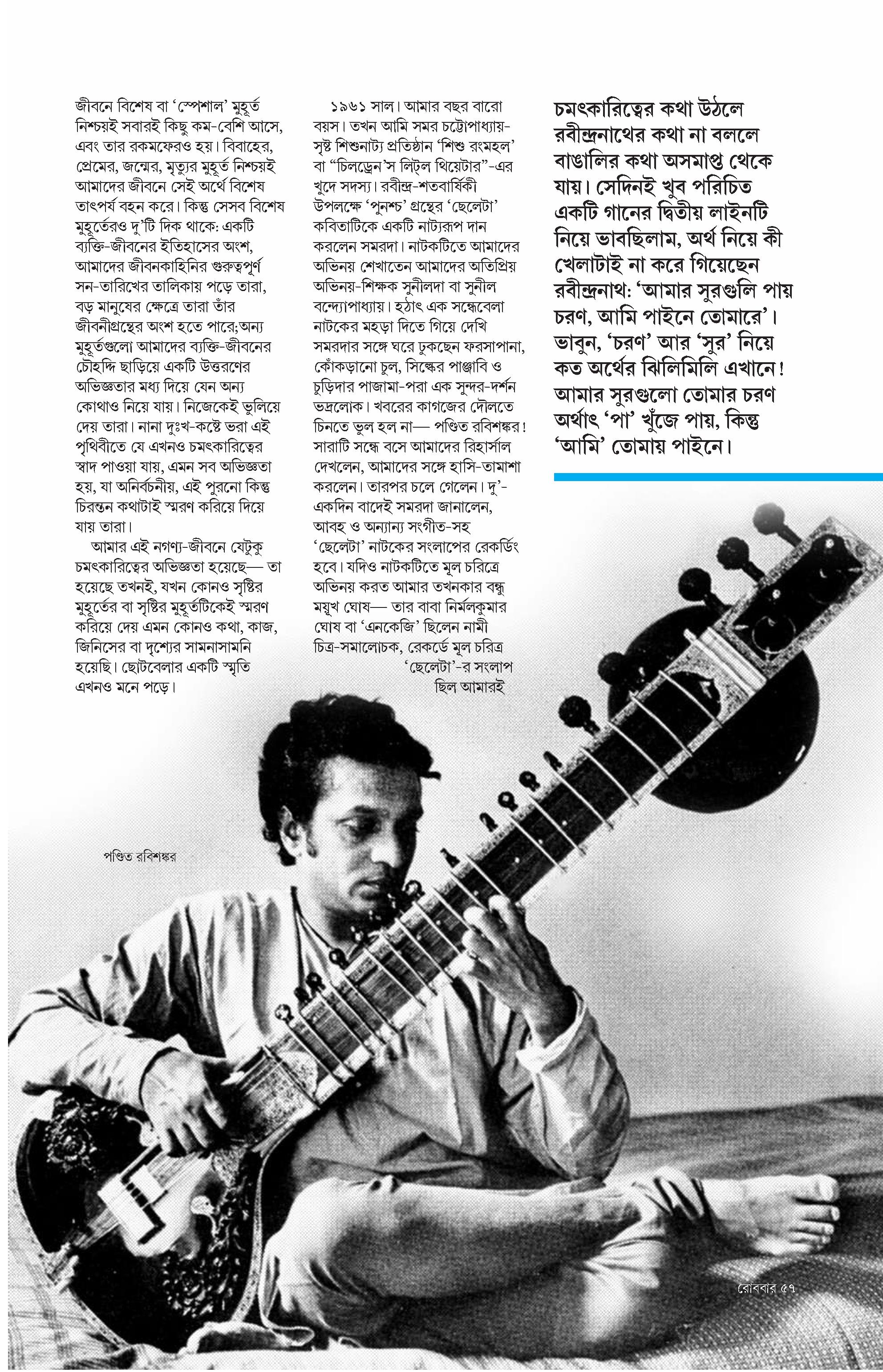 জীবনে বিশেষ বা 'স্পেশাল' মুহূর্ত নিশ্চয়ই সবারই কিছু কম-বেশি আসে, এবং তার রকমফেরও হয়। বিবাহের, প্রেমের, জন্মের, মৃত্যুর মুহূর্ত নিশ্চয়ই আমাদের জীবনে সেই অর্থে বিশেষ তাৎপর্য বহন করে। কিন্তু সেসব বিশেষ মুহূর্তেরও দু'টি দিক থাকে: একটি ব্যক্তি-জীবনের ইতিহাসের অংশ, আমাদের জীবনকাহিনির গুরুত্বপূর্ণ সন-তারিখের তালিকায় পড়ে তারা, বড় মানুষের ক্ষেত্রে তারা তাঁর জীবনীগ্রন্থের অংশ হতে পারে;অন্য মুহূর্তগুলো আমাদের ব্যক্তি-জীবনের চৌহদ্দি ছাড়িয়ে একটি উত্তরণের অভিজ্ঞতার মধ্য দিয়ে যেন অন্য কোথাও নিয়ে যায়। নিজেকেই ভুলিয়ে দেয় তারা। নানা দুঃখ-কষ্টে ভরা এই পৃথিবীতে যে এখনও চমৎকারিত্বের স্বাদ পাওয়া যায়, এমন সব অভিজ্ঞতা হয়, যা অনির্বচনীয়, এই পুরনো কিন্তু চিরন্তন কথাটাই স্মরণ করিয়ে দিয়ে যায় তারা।

আমার এই নগণ্য-জীবনে যেটুকু চমৎকারিত্বের অভিজ্ঞতা হয়েছে— তা হয়েছে তখনই, যখন কোনও সৃষ্টির মুহূর্তের বা সৃষ্টির মুহূর্তটিকেই স্মরণ করিয়ে দেয় এমন কোনও কথা, কাজ, জিনিসের বা দৃশ্যের সামনাসামনি হয়েছি। ছোটবেলার একটি স্মৃতি এখনও মনে পড়ে।

১৯৬১ সাল। আমার বছর বারো বয়স। তখন আমি সমর চট্টোপাধ্যায়-সৃষ্ট শিশুনাট্য প্রতিষ্ঠান 'শিশু রংমহল' বা "চিলড্রেন'স লিট্‌ল থিয়েটার"-এর খুদে সদস্য। রবীন্দ্র-শতবার্ষিকী উপলক্ষে 'পুনশ্চ' গ্রন্থের 'ছেলেটা' কবিতাটিকে একটি নাট্যরূপ দান করলেন সমরদা। নাটকটিতে আমাদের অভিনয় শেখাতেন আমাদের অতিপ্রিয় অভিনয়-শিক্ষক সুনীলদা বা সুনীল বন্দ্যোপাধ্যায়। হঠাৎ এক সন্ধেবেলা নাটকের মহড়া দিতে গিয়ে দেখি সমরদার সঙ্গে ঘরে ঢুকছেন ফরসাপানা, কোঁকড়ানো চুল, সিল্কের পাঞ্জাবি ও চুড়িদার পাজামা-পরা এক সুন্দর-দর্শন ভদ্রলোক। খবরের কাগজের দৌলতে চিনতে ভুল হল না— পণ্ডিত রবিশঙ্কর! সারাটি সন্ধে বসে আমাদের রিহার্সাল দেখলেন, আমাদের সঙ্গে হাসি-তামাশা করলেন। তারপর চলে গেলেন। দু'-একদিন বাদেই সমরদা জানালেন, আবহ ও অন্যান্য সংগীত-সহ 'ছেলেটা' নাটকের সংলাপের রেকর্ডিং হবে। যদিও নাটকটিতে মূল চরিত্রে অভিনয় করত আমার তখনকার বন্ধু ময়ূখ ঘোষ— তার বাবা নির্মলকুমার ঘোষ বা 'এনকেজি' ছিলেন নামী চিত্র-সমালোচক, রেকর্ডে মূল চরিত্র 'ছেলেটা'-র সংলাপ ছিল আমারই

চমৎকারিত্বের কথা উঠলে রবীন্দ্রনাথের কথা না বললে বাঙালির কথা অসমাপ্ত থেকে যায়। সেদিনই খুব পরিচিত একটি গানের দ্বিতীয় লাইনটি নিয়ে ভাবছিলাম, অর্থ নিয়ে কী খেলাটাই না করে গিয়েছেন রবীন্দ্রনাথ: 'আমার সুরগুলি পায় চরণ, আমি পাইনে তোমারে'। ভাবুন, 'চরণ' আর 'সুর' নিয়ে কত অর্থের ঝিলিমিলি এখানে! আমার সুরগুলো তোমার চরণ অর্থাৎ 'পা' খুঁজে পায়, কিন্তু 'আমি' তোমায় পাইনে।

পণ্ডিত রবিশঙ্কর

রোববার ৫৭